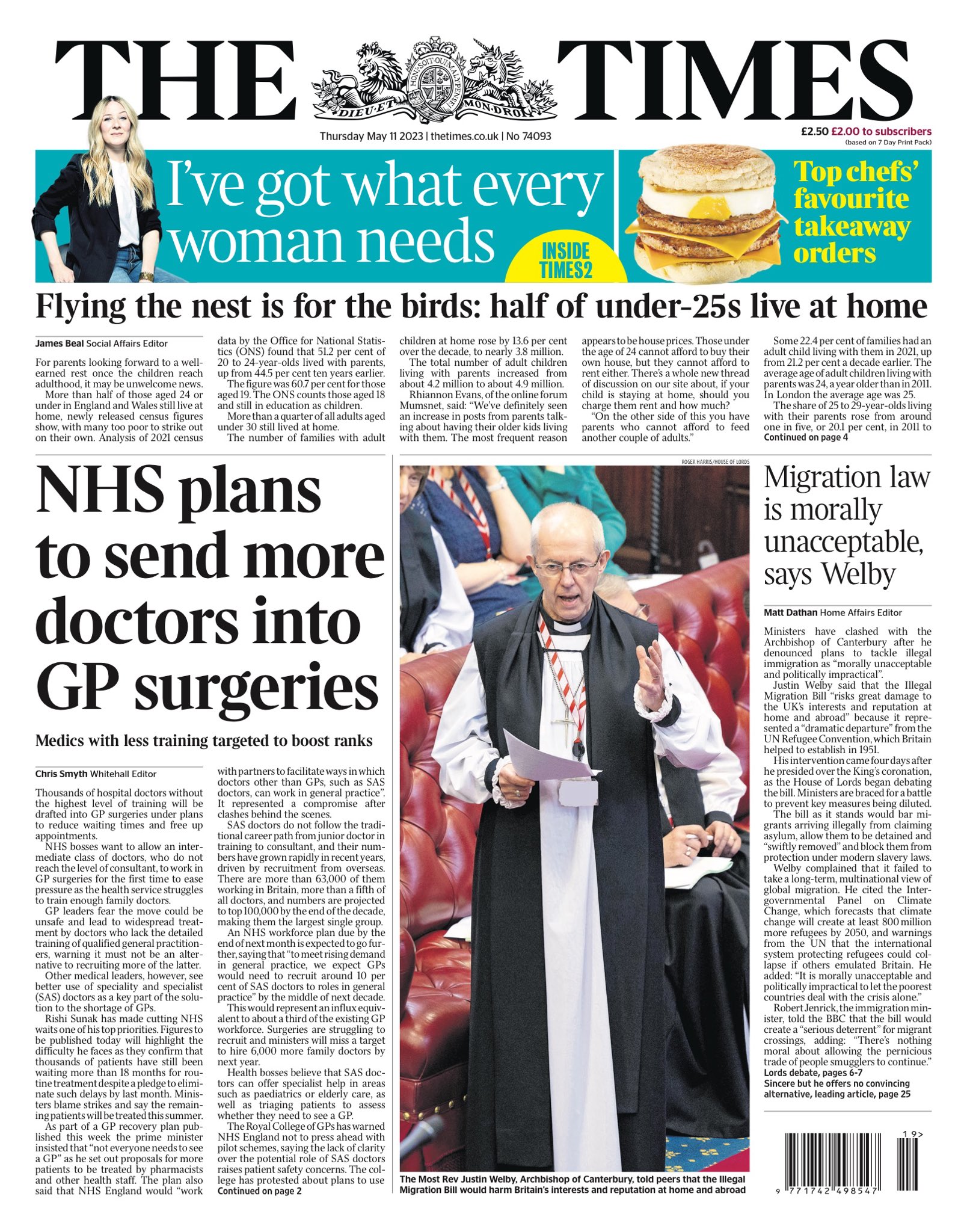 THE TIMES

HONI SOIT QUI MAL Y PENSE
DIEU ET MON DROIT

Thursday May 11 2023 | thetimes.co.uk | No 74093

£2.50 £2.00 to subscribers
(based on 7 Day Print Pack)

I've got what every woman needs

INSIDE TIMES2

Top chefs' favourite takeaway orders

Flying the nest is for the birds: half of under-25s live at home

James Beal Social Affairs Editor

For parents looking forward to a well-earned rest once the children reach adulthood, it may be unwelcome news.

More than half of those aged 24 or under in England and Wales still live at home, newly released census figures show, with many too poor to strike out on their own. Analysis of 2021 census data by the Office for National Statistics (ONS) found that 51.2 per cent of 20 to 24-year-olds lived with parents, up from 44.5 per cent ten years earlier.

The figure was 60.7 per cent for those aged 19. The ONS counts those aged 18 and still in education as children.

More than a quarter of all adults aged under 30 still lived at home.

The number of families with adult children at home rose by 13.6 per cent over the decade, to nearly 3.8 million.

The total number of adult children living with parents increased from about 4.2 million to about 4.9 million.

Rhiannon Evans, of the online forum Mumsnet, said: "We've definitely seen an increase in posts from parents talking about having their older kids living with them. The most frequent reason appears to be house prices. Those under the age of 24 cannot afford to buy their own house, but they cannot afford to rent either. There's a whole new thread of discussion on our site about, if your child is staying at home, should you charge them rent and how much?

"On the other side of this you have parents who cannot afford to feed another couple of adults."

Some 22.4 per cent of families had an adult child living with them in 2021, up from 21.2 per cent a decade earlier. The average age of adult children living with parents was 24, a year older than in 2011. In London the average age was 25.

The share of 25 to 29-year-olds living with their parents rose from around one in five, or 20.1 per cent, in 2011 to
Continued on page 4

NHS plans to send more doctors into GP surgeries

Medics with less training targeted to boost ranks

Chris Smyth Whitehall Editor

Thousands of hospital doctors without the highest level of training will be drafted into GP surgeries under plans to reduce waiting times and free up appointments.

NHS bosses want to allow an intermediate class of doctors, who do not reach the level of consultant, to work in GP surgeries for the first time to ease pressure as the health service struggles to train enough family doctors.

GP leaders fear the move could be unsafe and lead to widespread treatment by doctors who lack the detailed training of qualified general practitioners, warning it must not be an alternative to recruiting more of the latter.

Other medical leaders, however, see better use of speciality and specialist (SAS) doctors as a key part of the solution to the shortage of GPs.

Rishi Sunak has made cutting NHS waits one of his top priorities. Figures to be published today will highlight the difficulty he faces as they confirm that thousands of patients have still been waiting more than 18 months for routine treatment despite a pledge to eliminate such delays by last month. Ministers blame strikes and say the remaining patients will be treated this summer.

As part of a GP recovery plan published this week the prime minister insisted that "not everyone needs to see a GP" as he set out proposals for more patients to be treated by pharmacists and other health staff. The plan also said that NHS England would "work with partners to facilitate ways in which doctors other than GPs, such as SAS doctors, can work in general practice". It represented a compromise after clashes behind the scenes.

SAS doctors do not follow the traditional career path from junior doctor in training to consultant, and their numbers have grown rapidly in recent years, driven by recruitment from overseas. There are more than 63,000 of them working in Britain, more than a fifth of all doctors, and numbers are projected to top 100,000 by the end of the decade, making them the largest single group.

An NHS workforce plan due by the end of next month is expected to go further, saying that "to meet rising demand in general practice, we expect GPs would need to recruit around 10 per cent of SAS doctors to roles in general practice" by the middle of next decade.

This would represent an influx equivalent to about a third of the existing GP workforce. Surgeries are struggling to recruit and ministers will miss a target to hire 6,000 more family doctors by next year.

Health bosses believe that SAS doctors can offer specialist help in areas such as paediatrics or elderly care, as well as triaging patients to assess whether they need to see a GP.

The Royal College of GPs has warned NHS England not to press ahead with pilot schemes, saying the lack of clarity over the potential role of SAS doctors raises patient safety concerns. The college has protested about plans to use
Continued on page 2

ROGER HARRIS/HOUSE OF LORDS

The Most Rev Justin Welby, Archbishop of Canterbury, told peers that the Illegal Migration Bill would harm Britain's interests and reputation at home and abroad

Migration law is morally unacceptable, says Welby

Matt Dathan Home Affairs Editor

Ministers have clashed with the Archbishop of Canterbury after he denounced plans to tackle illegal immigration as "morally unacceptable and politically impractical".

Justin Welby said that the Illegal Migration Bill "risks great damage to the UK's interests and reputation at home and abroad" because it represented a "dramatic departure" from the UN Refugee Convention, which Britain helped to establish in 1951.

His intervention came four days after he presided over the King's coronation, as the House of Lords began debating the bill. Ministers are braced for a battle to prevent key measures being diluted.

The bill as it stands would bar migrants arriving illegally from claiming asylum, allow them to be detained and "swiftly removed" and block them from protection under modern slavery laws.

Welby complained that it failed to take a long-term, multinational view of global migration. He cited the Intergovernmental Panel on Climate Change, which forecasts that climate change will create at least 800 million more refugees by 2050, and warnings from the UN that the international system protecting refugees could collapse if others emulated Britain. He added: "It is morally unacceptable and politically impractical to let the poorest countries deal with the crisis alone."

Robert Jenrick, the immigration minister, told the BBC that the bill would create a "serious deterrent" for migrant crossings, adding: "There's nothing moral about allowing the pernicious trade of people smugglers to continue."
Lords debate, pages 6-7
Sincere but he offers no convincing alternative, leading article, page 25

19>
9 771742 498547